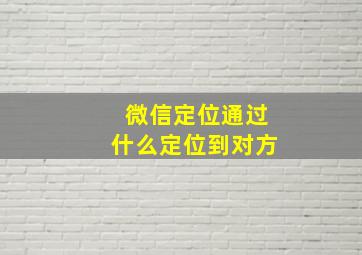 微信定位通过
什么定位到对方